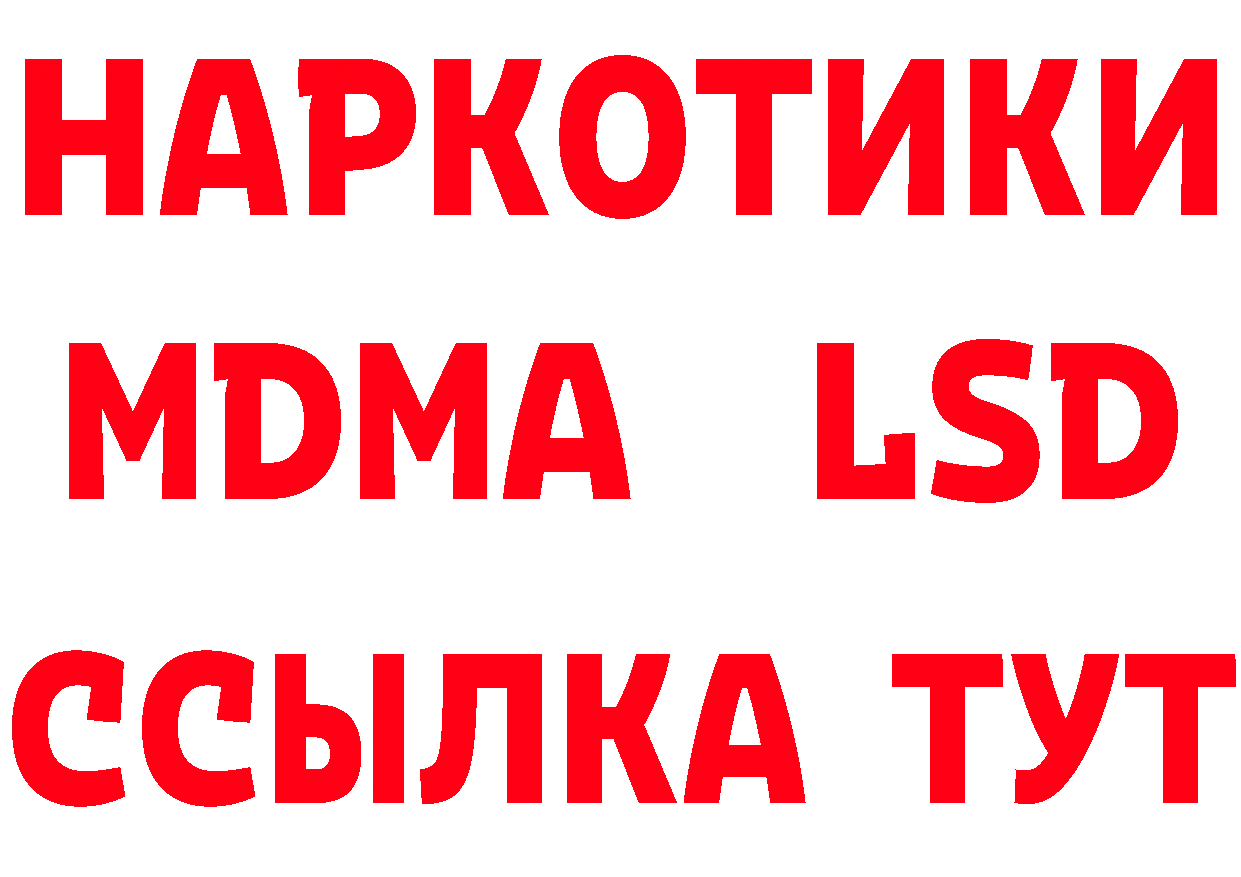 НАРКОТИКИ
MDMA LSD
ССЫЛКА ТУТ